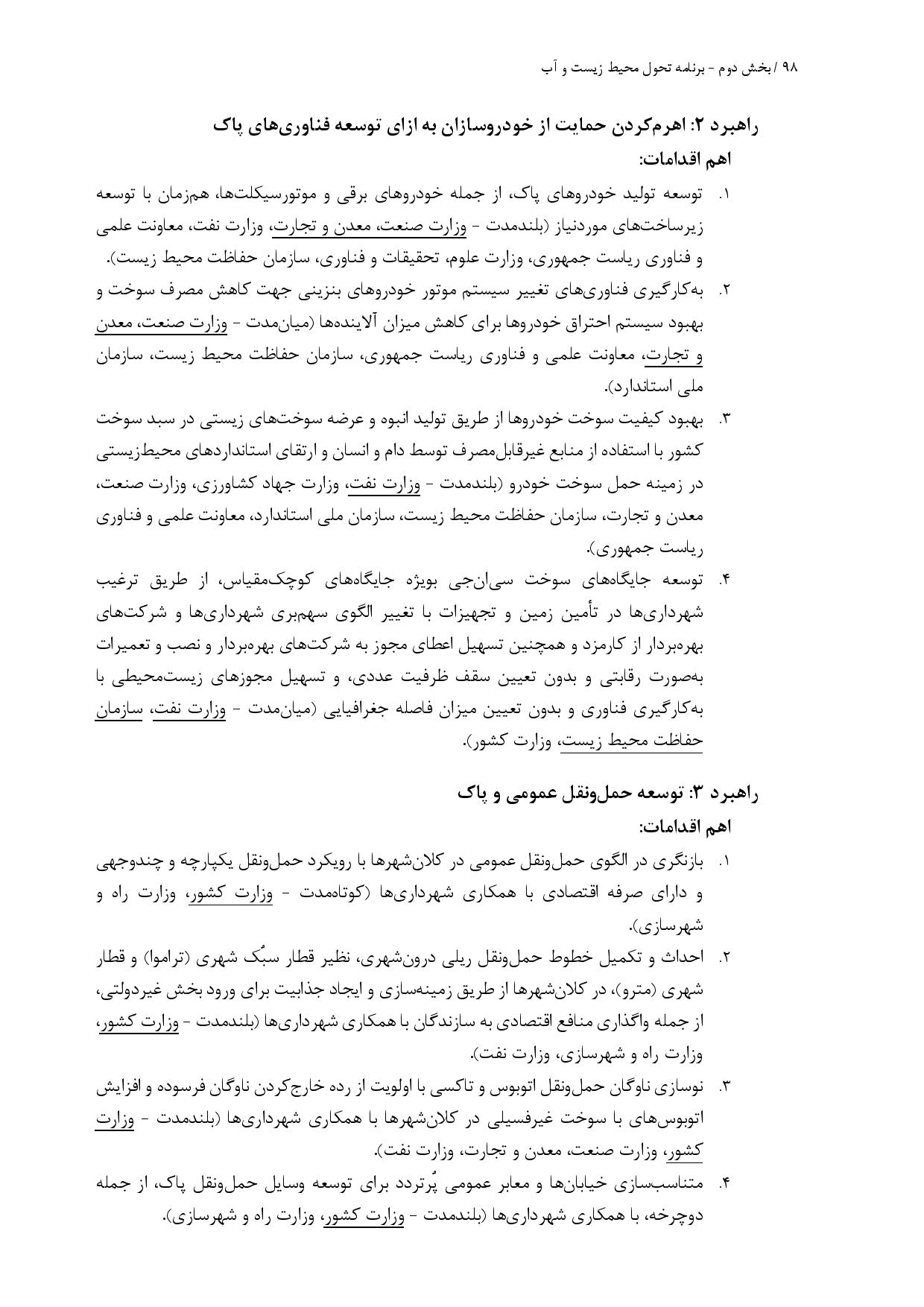 ۹۸ / بخش دوم - برنامه تحول محیط زیست و آب

راهبرد ۲: اهرم‌کردن حمایت از خودروسازان به ازای توسعه فناوری‌های پاک

اهم اقدامات:

۱. توسعه تولید خودروهای پاک، از جمله خودروهای برقی و موتورسیکلت‌ها، هم‌زمان با توسعه زیرساخت‌های موردنیاز (بلندمدت - وزارت صنعت، معدن و تجارت، وزارت نفت، معاونت علمی و فناوری ریاست جمهوری، وزارت علوم، تحقیقات و فناوری، سازمان حفاظت محیط زیست).

۲. به‌کارگیری فناوری‌های تغییر سیستم موتور خودروهای بنزینی جهت کاهش مصرف سوخت و بهبود سیستم احتراق خودروها برای کاهش میزان آلاینده‌ها (میان‌مدت - وزارت صنعت، معدن و تجارت، معاونت علمی و فناوری ریاست جمهوری، سازمان حفاظت محیط زیست، سازمان ملی استاندارد).

۳. بهبود کیفیت سوخت خودروها از طریق تولید انبوه و عرضه سوخت‌های زیستی در سبد سوخت کشور با استفاده از منابع غیرقابل‌مصرف توسط دام و انسان و ارتقای استانداردهای محیط‌زیستی در زمینه حمل سوخت خودرو (بلندمدت - وزارت نفت، وزارت جهاد کشاورزی، وزارت صنعت، معدن و تجارت، سازمان حفاظت محیط زیست، سازمان ملی استاندارد، معاونت علمی و فناوری ریاست جمهوری).

۴. توسعه جایگاه‌های سوخت سی‌ان‌جی بویژه جایگاه‌های کوچک‌مقیاس، از طریق ترغیب شهرداری‌ها در تأمین زمین و تجهیزات با تغییر الگوی سهم‌بری شهرداری‌ها و شرکت‌های بهره‌بردار از کارمزد و همچنین تسهیل اعطای مجوز به شرکت‌های بهره‌بردار و نصب و تعمیرات به‌صورت رقابتی و بدون تعیین سقف ظرفیت عددی، و تسهیل مجوزهای زیست‌محیطی با به‌کارگیری فناوری و بدون تعیین میزان فاصله جغرافیایی (میان‌مدت - وزارت نفت، سازمان حفاظت محیط زیست، وزارت کشور).

راهبرد ۳: توسعه حمل‌ونقل عمومی و پاک

اهم اقدامات:

۱. بازنگری در الگوی حمل‌ونقل عمومی در کلان‌شهرها با رویکرد حمل‌ونقل یکپارچه و چندوجهی و دارای صرفه اقتصادی با همکاری شهرداری‌ها (کوتاه‌مدت - وزارت کشور، وزارت راه و شهرسازی).

۲. احداث و تکمیل خطوط حمل‌ونقل ریلی درون‌شهری، نظیر قطار سبُک شهری (تراموا) و قطار شهری (مترو)، در کلان‌شهرها از طریق زمینه‌سازی و ایجاد جذابیت برای ورود بخش غیردولتی، از جمله واگذاری منافع اقتصادی به سازندگان با همکاری شهرداری‌ها (بلندمدت - وزارت کشور، وزارت راه و شهرسازی، وزارت نفت).

۳. نوسازی ناوگان حمل‌ونقل اتوبوس و تاکسی با اولویت از رده خارج‌کردن ناوگان فرسوده و افزایش اتوبوس‌های با سوخت غیرفسیلی در کلان‌شهرها با همکاری شهرداری‌ها (بلندمدت - وزارت کشور، وزارت صنعت، معدن و تجارت، وزارت نفت).

۴. متناسب‌سازی خیابان‌ها و معابر عمومی پُرتردد برای توسعه وسایل حمل‌ونقل پاک، از جمله دوچرخه، با همکاری شهرداری‌ها (بلندمدت - وزارت کشور، وزارت راه و شهرسازی).